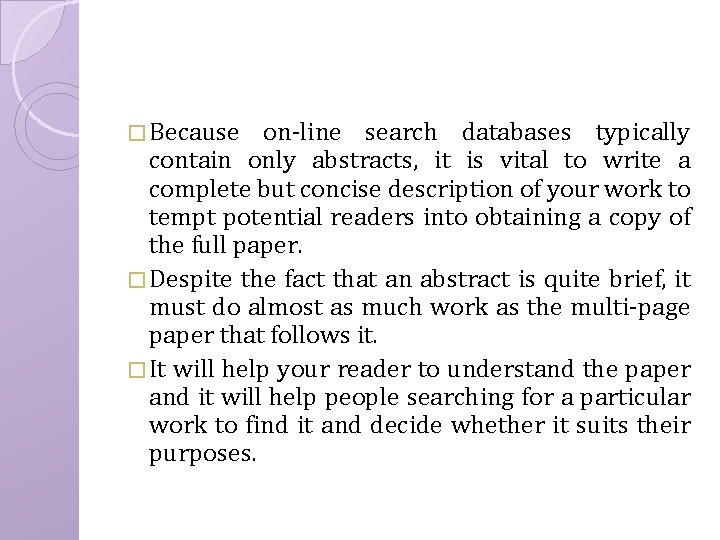 □ Because on-line search databases typically contain only abstracts, it is vital to write a complete but concise description of your work to tempt potential readers into obtaining a copy of the full paper.

□ Despite the fact that an abstract is quite brief, it must do almost as much work as the multi-page paper that follows it.

□ It will help your reader to understand the paper and it will help people searching for a particular work to find it and decide whether it suits their purposes.